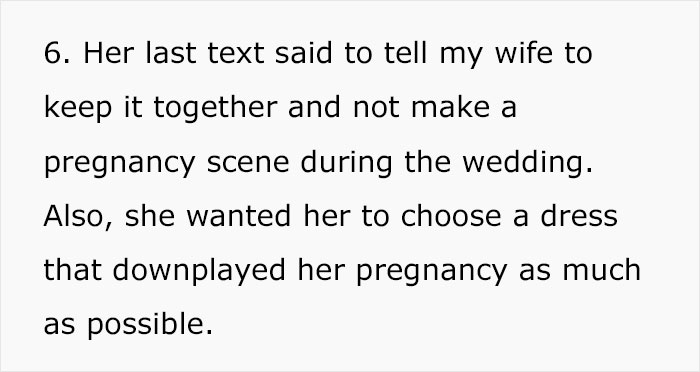 6. Her last text said to tell my wife to keep it together and not make a pregnancy scene during the wedding. Also, she wanted her to choose a dress that downplayed her pregnancy as much as possible.